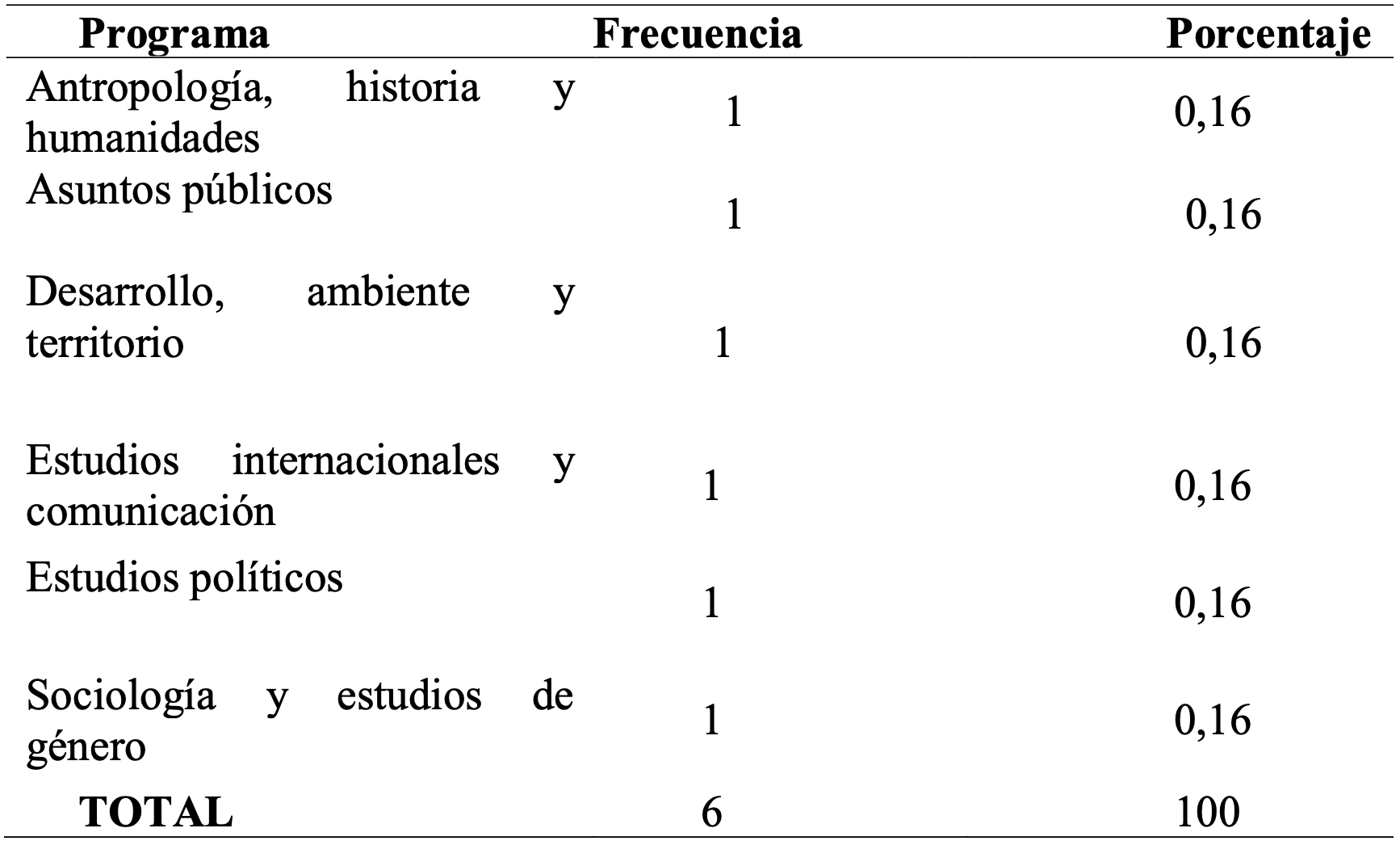 | Programa | Frecuencia | Porcentaje |
|---|---|---|
| Antropología, historia y humanidades | 1 | 0,16 |
| Asuntos públicos | 1 | 0,16 |
| Desarrollo, ambiente y territorio | 1 | 0,16 |
| Estudios internacionales y comunicación | 1 | 0,16 |
| Estudios políticos | 1 | 0,16 |
| Sociología y estudios de género | 1 | 0,16 |
| TOTAL | 6 | 100 |